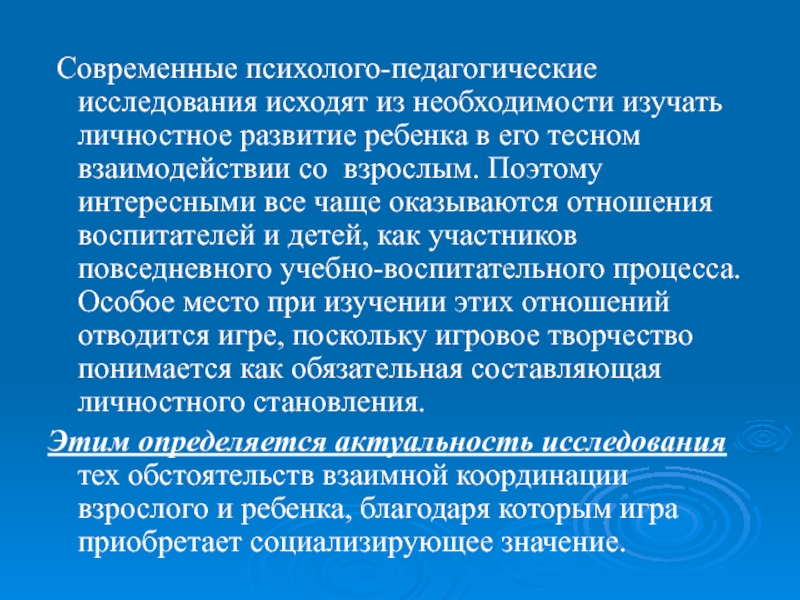 Современные психолого-педагогические исследования исходят из необходимости изучать личностное развитие ребенка в его тесном взаимодействии со взрослым. Поэтому интересными все чаще оказываются отношения воспитателей и детей, как участников повседневного учебно-воспитательного процесса. Особое место при изучении этих отношений отводится игре, поскольку игровое творчество понимается как обязательная составляющая личностного становления.

Этим определяется актуальность исследования тех обстоятельств взаимной координации взрослого и ребенка, благодаря которым игра приобретает социализирующее значение.